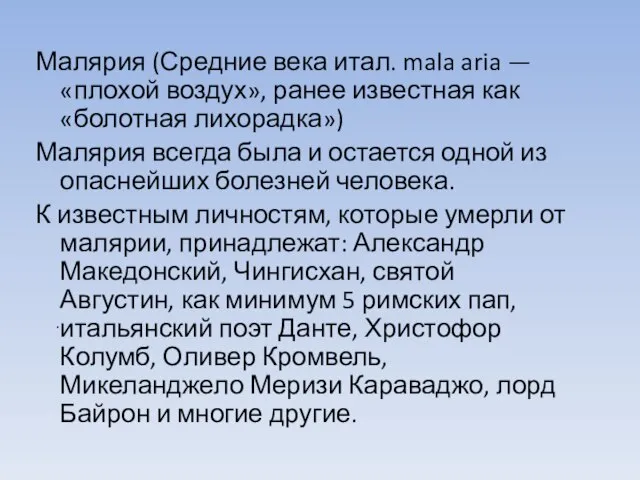 Малярия (Средние века итал. mala aria — «плохой воздух», ранее известная как «болотная лихорадка»)

Малярия всегда была и остается одной из опаснейших болезней человека.

К известным личностям, которые умерли от малярии, принадлежат: Александр Македонский, Чингисхан, святой Августин, как минимум 5 римских пап, итальянский поэт Данте, Христофор Колумб, Оливер Кромвель, Микеланджело Меризи Караваджо, лорд Байрон и многие другие.